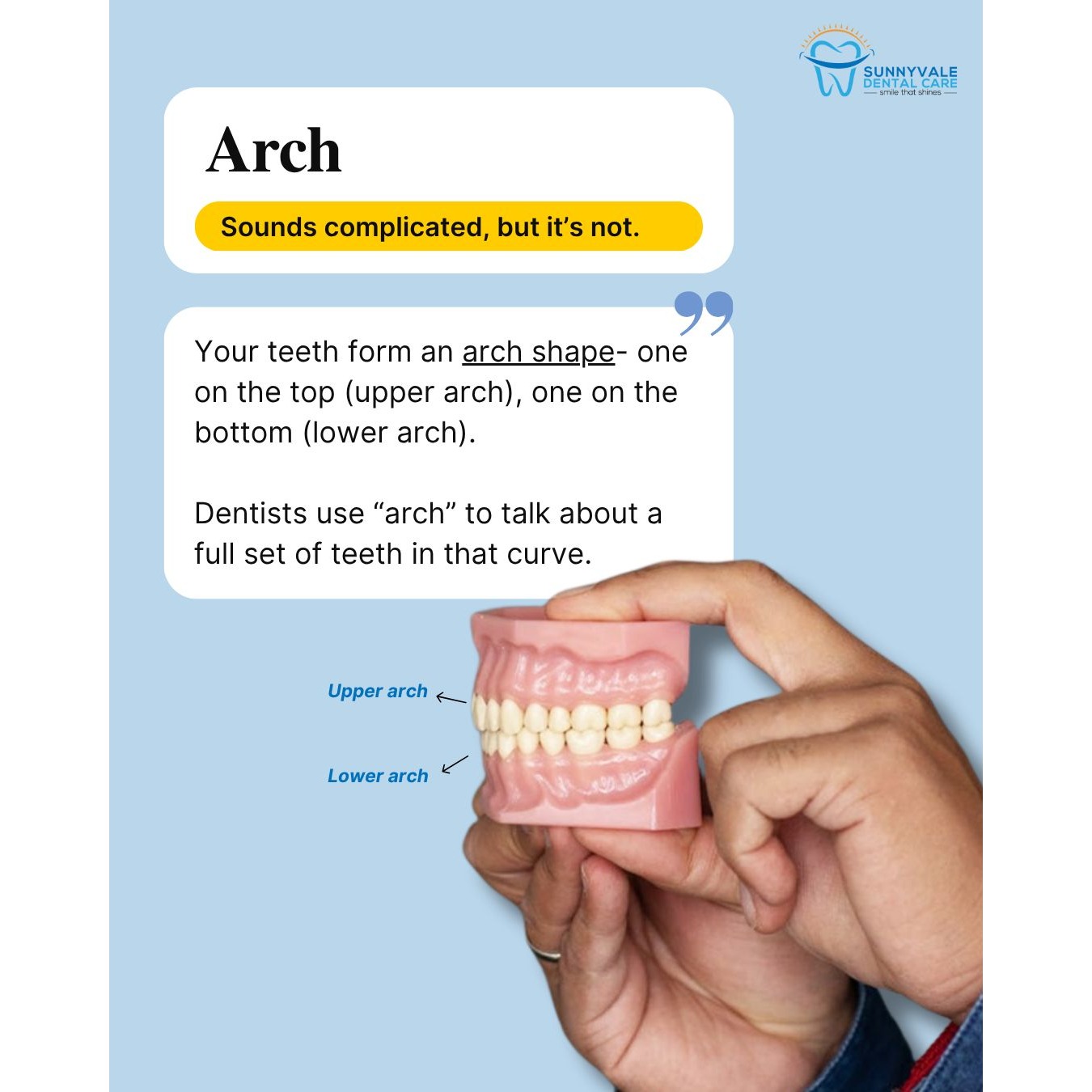 SUNNYVALE
DENTAL CARE
smile that shines

Arch

Sounds complicated, but it's not.

Your teeth form an arch shape- one on the top (upper arch), one on the bottom (lower arch).

Dentists use "arch" to talk about a full set of teeth in that curve.

Upper arch

Lower arch